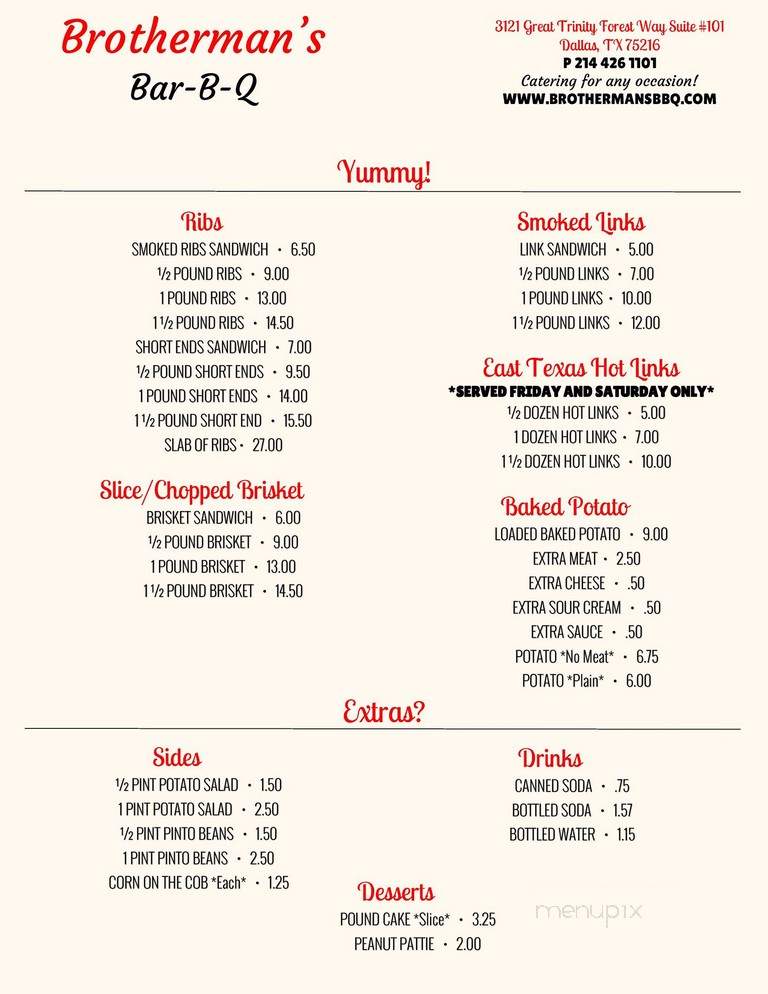 Brotherman's
Bar-B-Q

3121 Great Trinity Forest Way Suite #101
Dallas, TX 75216
P 214 426 1101
Catering for any occasion!
WWW.BROTHERMANSBBQ.COM

Yummy!

Ribs
SMOKED RIBS SANDWICH • 6.50
½ POUND RIBS • 9.00
1 POUND RIBS • 13.00
1 ½ POUND RIBS • 14.50
SHORT ENDS SANDWICH • 7.00
½ POUND SHORT ENDS • 9.50
1 POUND SHORT ENDS • 14.00
1 ½ POUND SHORT END • 15.50
SLAB OF RIBS • 27.00

Slice/Chopped Brisket
BRISKET SANDWICH • 6.00
½ POUND BRISKET • 9.00
1 POUND BRISKET • 13.00
1 ½ POUND BRISKET • 14.50

Smoked Links
LINK SANDWICH • 5.00
½ POUND LINKS • 7.00
1 POUND LINKS • 10.00
1 ½ POUND LINKS • 12.00

East Texas Hot Links
*SERVED FRIDAY AND SATURDAY ONLY*
½ DOZEN HOT LINKS • 5.00
1 DOZEN HOT LINKS • 7.00
1 ½ DOZEN HOT LINKS • 10.00

Baked Potato
LOADED BAKED POTATO • 9.00
EXTRA MEAT • 2.50
EXTRA CHEESE • .50
EXTRA SOUR CREAM • .50
EXTRA SAUCE • .50
POTATO *No Meat* • 6.75
POTATO *Plain* • 6.00

Extras?

Sides
½ PINT POTATO SALAD • 1.50
1 PINT POTATO SALAD • 2.50
½ PINT PINTO BEANS • 1.50
1 PINT PINTO BEANS • 2.50
CORN ON THE COB *Each* • 1.25

Drinks
CANNED SODA • .75
BOTTLED SODA • 1.57
BOTTLED WATER • 1.15

Desserts
POUND CAKE *Slice* • 3.25
PEANUT PATTIE • 2.00

menupix